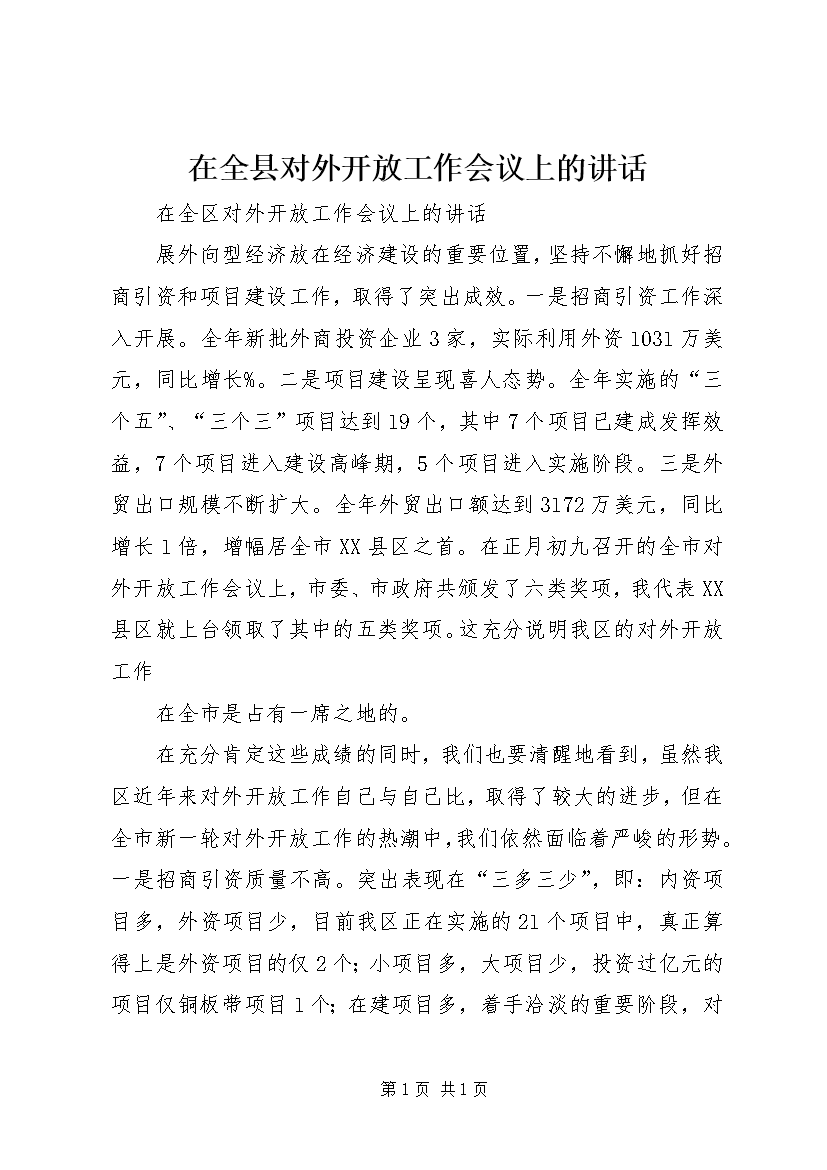 在全县对外开放工作会议上的讲话

在全区对外开放工作会议上的讲话

展外向型经济放在经济建设的重要位置，坚持不懈地抓好招商引资和项目建设工作，取得了突出成效。一是招商引资工作深入开展。全年新批外商投资企业3家，实际利用外资1031万美元，同比增长%。二是项目建设呈现喜人态势。全年实施的“三个五”、“三个三”项目达到19个，其中7个项目已建成发挥效益，7个项目进入建设高峰期，5个项目进入实施阶段。三是外贸出口规模不断扩大。全年外贸出口额达到3172万美元，同比增长1倍，增幅居全市XX县区之首。在正月初九召开的全市对外开放工作会议上，市委、市政府共颁发了六类奖项，我代表XX县区就上台领取了其中的五类奖项。这充分说明我区的对外开放工作

在全市是占有一席之地的。

在充分肯定这些成绩的同时，我们也要清醒地看到，虽然我区近年来对外开放工作自己与自己比，取得了较大的进步，但在全市新一轮对外开放工作的热潮中，我们依然面临着严峻的形势。一是招商引资质量不高。突出表现在“三多三少”，即：内资项目多，外资项目少，目前我区正在实施的21个项目中，真正算得上是外资项目的仅2个；小项目多，大项目少，投资过亿元的项目仅铜板带项目1个；在建项目多，着手洽淡的重要阶段，对

第1页 共1页